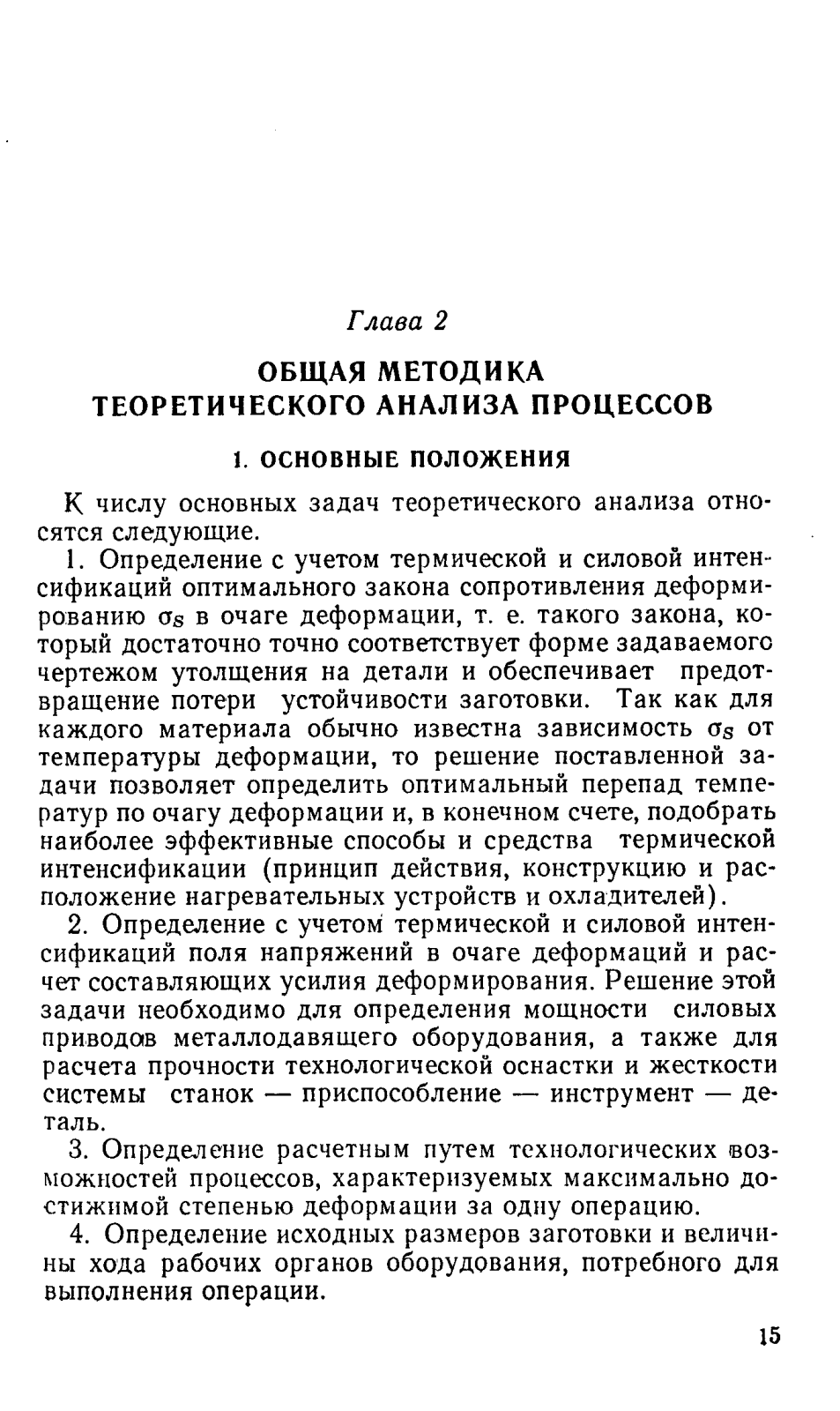 Глава 2

ОБЩАЯ МЕТОДИКА ТЕОРЕТИЧЕСКОГО АНАЛИЗА ПРОЦЕССОВ

1. ОСНОВНЫЕ ПОЛОЖЕНИЯ

К числу основных задач теоретического анализа относятся следующие.

1. Определение с учетом термической и силовой интенсификаций оптимального закона сопротивления деформированию $\sigma_S$ в очаге деформации, т. е. такого закона, который достаточно точно соответствует форме задаваемого чертежом утолщения на детали и обеспечивает предотвращение потери устойчивости заготовки. Так как для каждого материала обычно известна зависимость $\sigma_S$ от температуры деформации, то решение поставленной задачи позволяет определить оптимальный перепад температур по очагу деформации и, в конечном счете, подобрать наиболее эффективные способы и средства термической интенсификации (принцип действия, конструкцию и расположение нагревательных устройств и охладителей).

2. Определение с учетом термической и силовой интенсификаций поля напряжений в очаге деформаций и расчет составляющих усилия деформирования. Решение этой задачи необходимо для определения мощности силовых приводов металлодавящего оборудования, а также для расчета прочности технологической оснастки и жесткости системы станок — приспособление — инструмент — деталь.

3. Определение расчетным путем технологических возможностей процессов, характеризуемых максимально достижимой степенью деформации за одну операцию.

4. Определение исходных размеров заготовки и величины хода рабочих органов оборудования, потребного для выполнения операции.

15